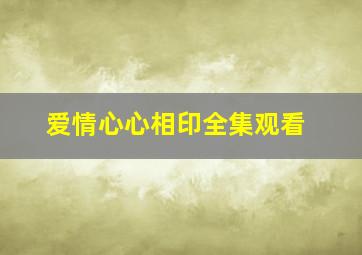 爱情心心相印全集观看